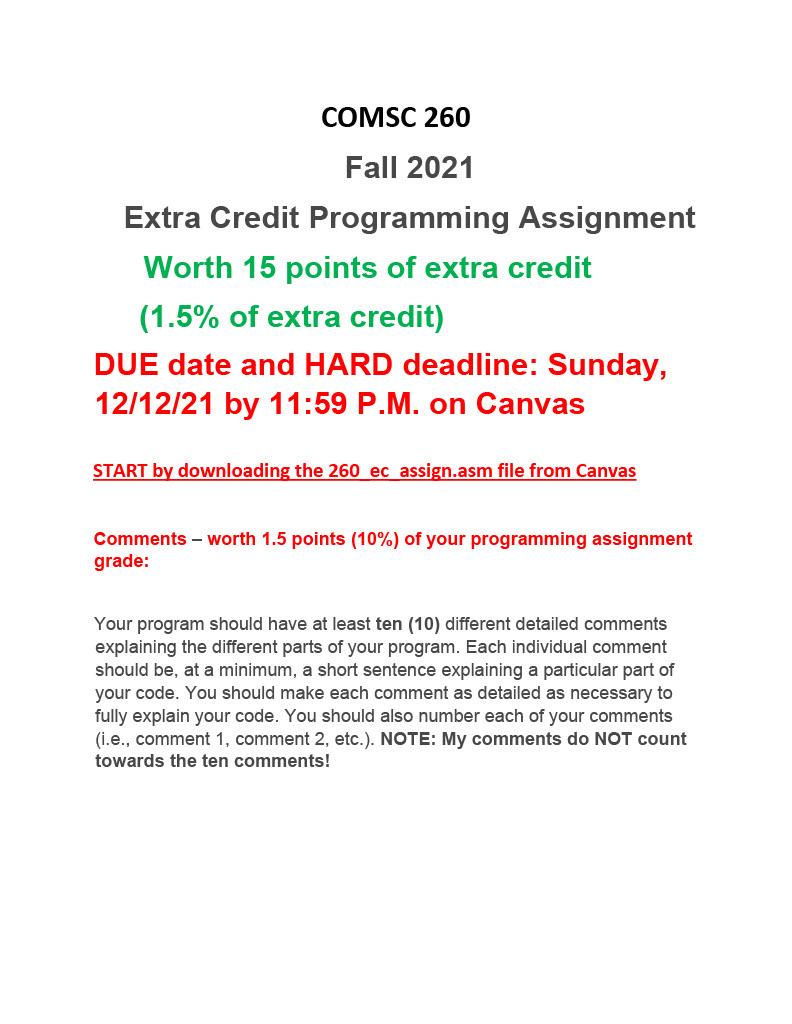 COMSC 260

Fall 2021

Extra Credit Programming Assignment

Worth 15 points of extra credit

(1.5% of extra credit)

DUE date and HARD deadline: Sunday, 12/12/21 by 11:59 P.M. on Canvas

START by downloading the 260_ec_assign.asm file from Canvas

Comments – worth 1.5 points (10%) of your programming assignment grade:

Your program should have at least ten (10) different detailed comments explaining the different parts of your program. Each individual comment should be, at a minimum, a short sentence explaining a particular part of your code. You should make each comment as detailed as necessary to fully explain your code. You should also number each of your comments (i.e., comment 1, comment 2, etc.). NOTE: My comments do NOT count towards the ten comments!